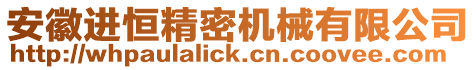 安徽进恒精密机械有限公司
http://whpaulalick.cn.coovee.com